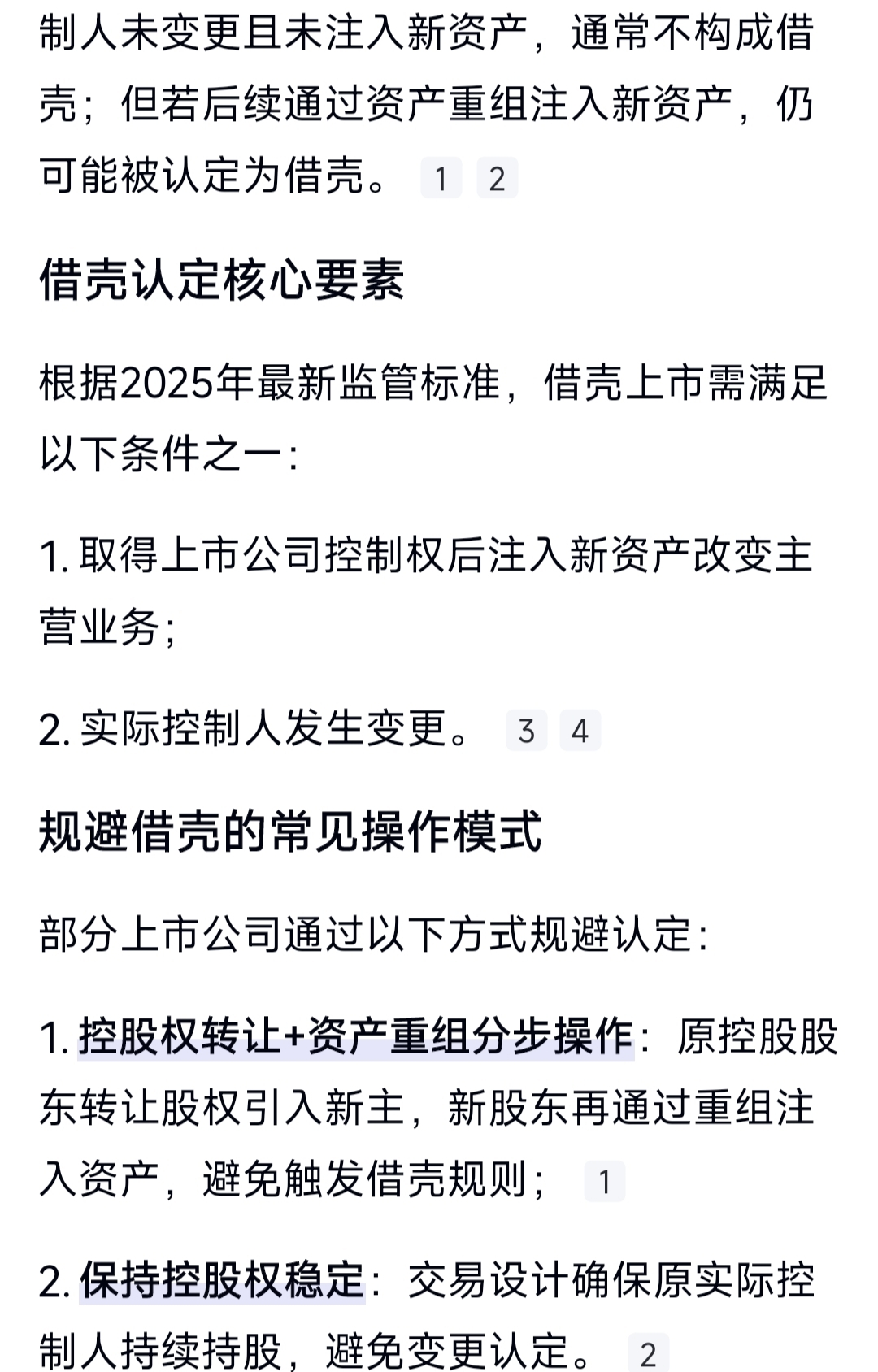 制人未变更且未注入新资产，通常不构成借壳；但若后续通过资产重组注入新资产，仍可能被认定为借壳。 1 2

借壳认定核心要素

根据2025年最新监管标准，借壳上市需满足以下条件之一：

1. 取得上市公司控制权后注入新资产改变主营业务；

2. 实际控制人发生变更。 3 4

规避借壳的常见操作模式

部分上市公司通过以下方式规避认定：

1. 控股权转让+资产重组分步操作：原控股股东转让股权引入新主，新股东再通过重组注入资产，避免触发借壳规则； 1

2. 保持控股权稳定：交易设计确保原实际控制人持续持股，避免变更认定。 2